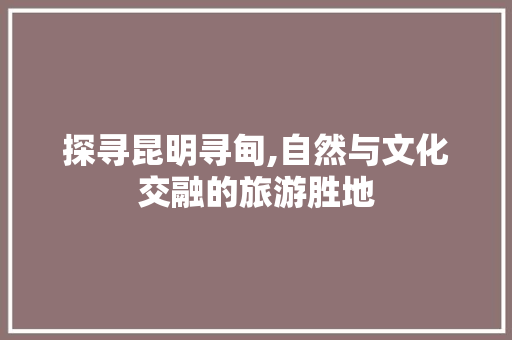 探寻昆明寻甸,自然与文化交融的旅游胜地